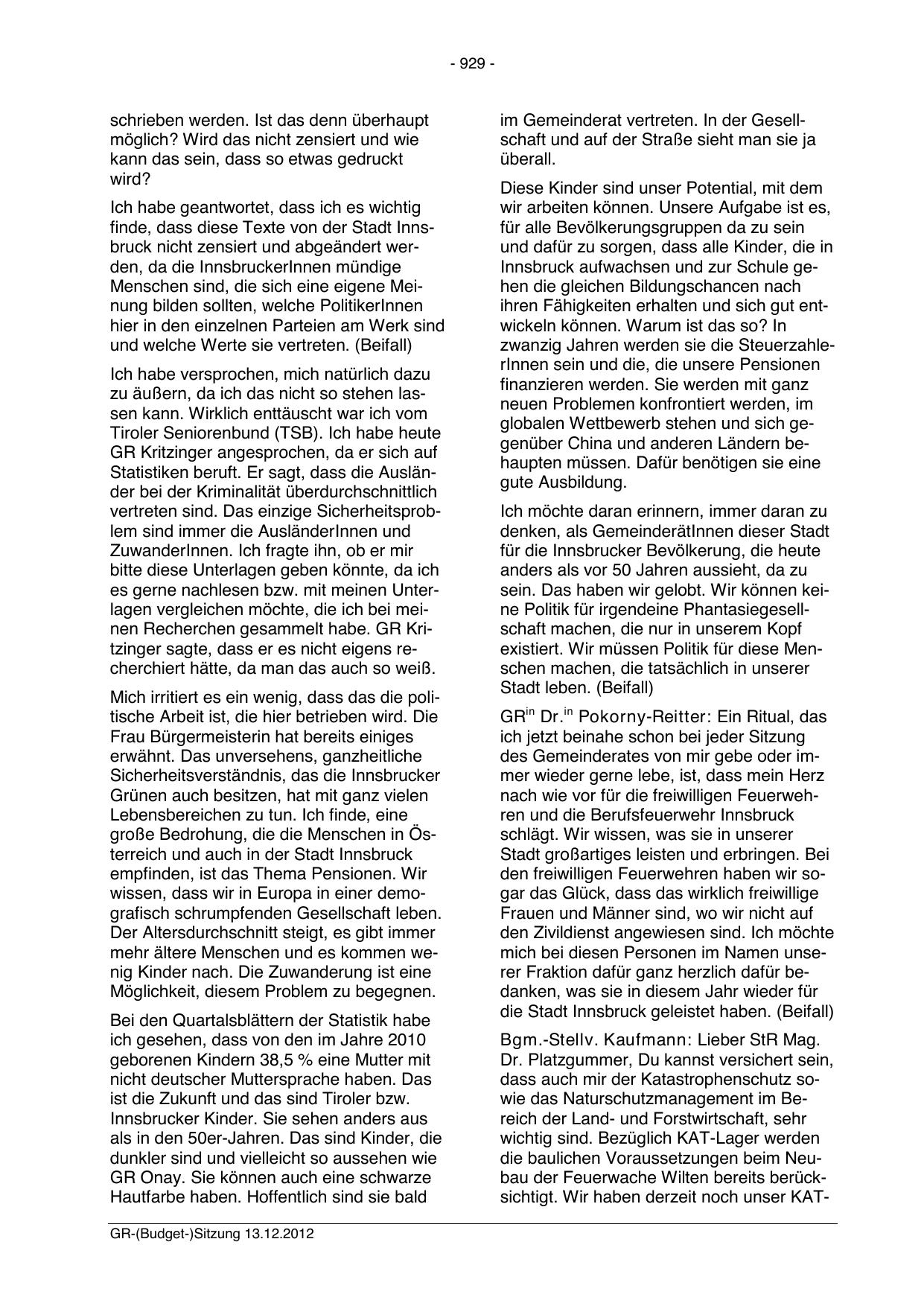 - 929 -

schrieben werden. Ist das denn überhaupt möglich? Wird das nicht zensiert und wie kann das sein, dass so etwas gedruckt wird?

Ich habe geantwortet, dass ich es wichtig finde, dass diese Texte von der Stadt Innsbruck nicht zensiert und abgeändert werden, da die InnsbruckerInnen mündige Menschen sind, die sich eine eigene Meinung bilden sollten, welche PolitikerInnen hier in den einzelnen Parteien am Werk sind und welche Werte sie vertreten. (Beifall)

Ich habe versprochen, mich natürlich dazu zu äußern, da ich das nicht so stehen lassen kann. Wirklich enttäuscht war ich vom Tiroler Seniorenbund (TSB). Ich habe heute GR Kritzinger angesprochen, da er sich auf Statistiken beruft. Er sagt, dass die Ausländer bei der Kriminalität überdurchschnittlich vertreten sind. Das einzige Sicherheitsproblem sind immer die AusländerInnen und ZuwanderInnen. Ich fragte ihn, ob er mir bitte diese Unterlagen geben könnte, da ich es gerne nachlesen bzw. mit meinen Unterlagen vergleichen möchte, die ich bei meinen Recherchen gesammelt habe. GR Kritzinger sagte, dass er es nicht eigens recherchiert hätte, da man das auch so weiß.

Mich irritiert es ein wenig, dass das die politische Arbeit ist, die hier betrieben wird. Die Frau Bürgermeisterin hat bereits einiges erwähnt. Das unversehens, ganzheitliche Sicherheitsverständnis, das die Innsbrucker Grünen auch besitzen, hat mit ganz vielen Lebensbereichen zu tun. Ich finde, eine große Bedrohung, die die Menschen in Österreich und auch in der Stadt Innsbruck empfinden, ist das Thema Pensionen. Wir wissen, dass wir in Europa in einer demografisch schrumpfenden Gesellschaft leben. Der Altersdurchschnitt steigt, es gibt immer mehr ältere Menschen und es kommen wenig Kinder nach. Die Zuwanderung ist eine Möglichkeit, diesem Problem zu begegnen.

Bei den Quartalsblättern der Statistik habe ich gesehen, dass von den im Jahre 2010 geborenen Kindern 38,5 % eine Mutter mit nicht deutscher Muttersprache haben. Das ist die Zukunft und das sind Tiroler bzw. Innsbrucker Kinder. Sie sehen anders aus als in den 50er-Jahren. Das sind Kinder, die dunkler sind und vielleicht so aussehen wie GR Onay. Sie können auch eine schwarze Hautfarbe haben. Hoffentlich sind sie bald im Gemeinderat vertreten. In der Gesellschaft und auf der Straße sieht man sie ja überall.

Diese Kinder sind unser Potential, mit dem wir arbeiten können. Unsere Aufgabe ist es, für alle Bevölkerungsgruppen da zu sein und dafür zu sorgen, dass alle Kinder, die in Innsbruck aufwachsen und zur Schule gehen die gleichen Bildungschancen nach ihren Fähigkeiten erhalten und sich gut entwickeln können. Warum ist das so? In zwanzig Jahren werden sie die SteuerzahlerInnen sein und die, die unsere Pensionen finanzieren werden. Sie werden mit ganz neuen Problemen konfrontiert werden, im globalen Wettbewerb stehen und sich gegenüber China und anderen Ländern behaupten müssen. Dafür benötigen sie eine gute Ausbildung.

Ich möchte daran erinnern, immer daran zu denken, als GemeinderätInnen dieser Stadt für die Innsbrucker Bevölkerung, die heute anders als vor 50 Jahren aussieht, da zu sein. Das haben wir gelobt. Wir können keine Politik für irgendeine Phantasiegesellschaft machen, die nur in unserem Kopf existiert. Wir müssen Politik für diese Menschen machen, die tatsächlich in unserer Stadt leben. (Beifall)

GR$^{in}$ Dr.$^{in}$ Pokorny-Reitter: Ein Ritual, das ich jetzt beinahe schon bei jeder Sitzung des Gemeinderates von mir gebe oder immer wieder gerne lebe, ist, dass mein Herz nach wie vor für die freiwilligen Feuerwehren und die Berufsfeuerwehr Innsbruck schlägt. Wir wissen, was sie in unserer Stadt großartiges leisten und erbringen. Bei den freiwilligen Feuerwehren haben wir sogar das Glück, dass das wirklich freiwillige Frauen und Männer sind, wo wir nicht auf den Zivildienst angewiesen sind. Ich möchte mich bei diesen Personen im Namen unserer Fraktion dafür ganz herzlich dafür bedanken, was sie in diesem Jahr wieder für die Stadt Innsbruck geleistet haben. (Beifall)

Bgm.-Stellv. Kaufmann: Lieber StR Mag. Dr. Platzgummer, Du kannst versichert sein, dass auch mir der Katastrophenschutz sowie das Naturschutzmanagement im Bereich der Land- und Forstwirtschaft, sehr wichtig sind. Bezüglich KAT-Lager werden die baulichen Voraussetzungen beim Neubau der Feuerwache Wilten bereits berücksichtigt. Wir haben derzeit noch unser KAT-

GR-(Budget-)Sitzung 13.12.2012